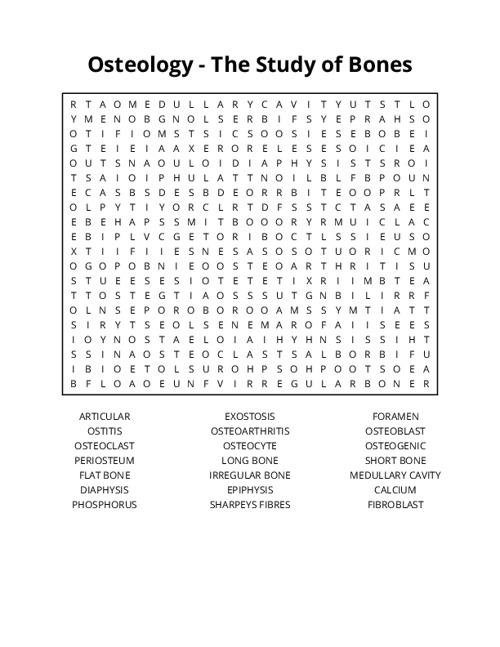 Osteology - The Study of Bones

R T A O M E D U L L A R Y C A V I T Y U T S T L O
Y M E N O B G N O L S E R B I F S Y E P R A H S O
O T I F I O M S T S I C S O O S I E S E B O B E I
G T E I E I A A X E R O R E L E S E S O I C I E A
O U T S N A O U L O I D I A P H Y S I S T S R O I
T S A I O I P H U L A T T N O I L B L F B P O U N
E C A S B S D E S B D E O R R B I T E O O P R L T
O L P Y T I Y O R C L R T D F S S T C T A S A E E
E B E H A P S S M I T B O O O R Y R M U I C L A C
E B I P L V C G E T O R I B O C T L S S I E U S O
X T I I F I I E S N E S A S O S O T U O R I C M O
O G O P O B N I E O O S T E O A R T H R I T I S U
S T U E E S E S I O T E T E T I X R I I M B T E A
T T O S T E G T I A O S S S U T G N B I L I R R F
O L N S E P O R O B O R O O A M S S Y M T I A T T
S I R Y T S E O L S E N E M A R O F A I I S E E S
I O Y N O S T A E L O I A I H Y H N S I S S I H T
S S I N A O S T E O C L A S T S A L B O R B I F U
I B I O E T O L S U R O H P S O H P O O T S O E A
B F L O A O E U N F V I R R E G U L A R B O N E R

ARTICULAR
OSTITIS
OSTEOCLAST
PERIOSTEUM
FLAT BONE
DIAPHYSIS
PHOSPHORUS

EXOSTOSIS
OSTEOARTHRITIS
OSTEOCYTE
LONG BONE
IRREGULAR BONE
EPIPHYSIS
SHARPEYS FIBRES

FORAMEN
OSTEOBLAST
OSTEOGENIC
SHORT BONE
MEDULLARY CAVITY
CALCIUM
FIBROBLAST